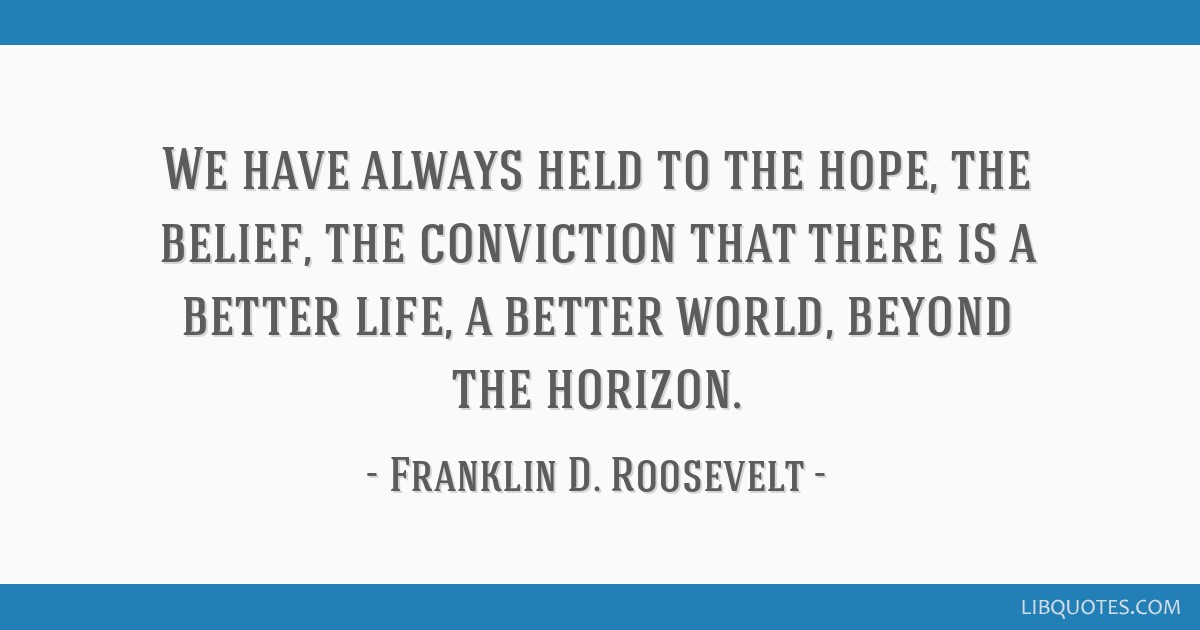 We have always held to the hope, the belief, the conviction that there is a better life, a better world, beyond the horizon.

- Franklin D. Roosevelt -

LIBQUOTES.COM